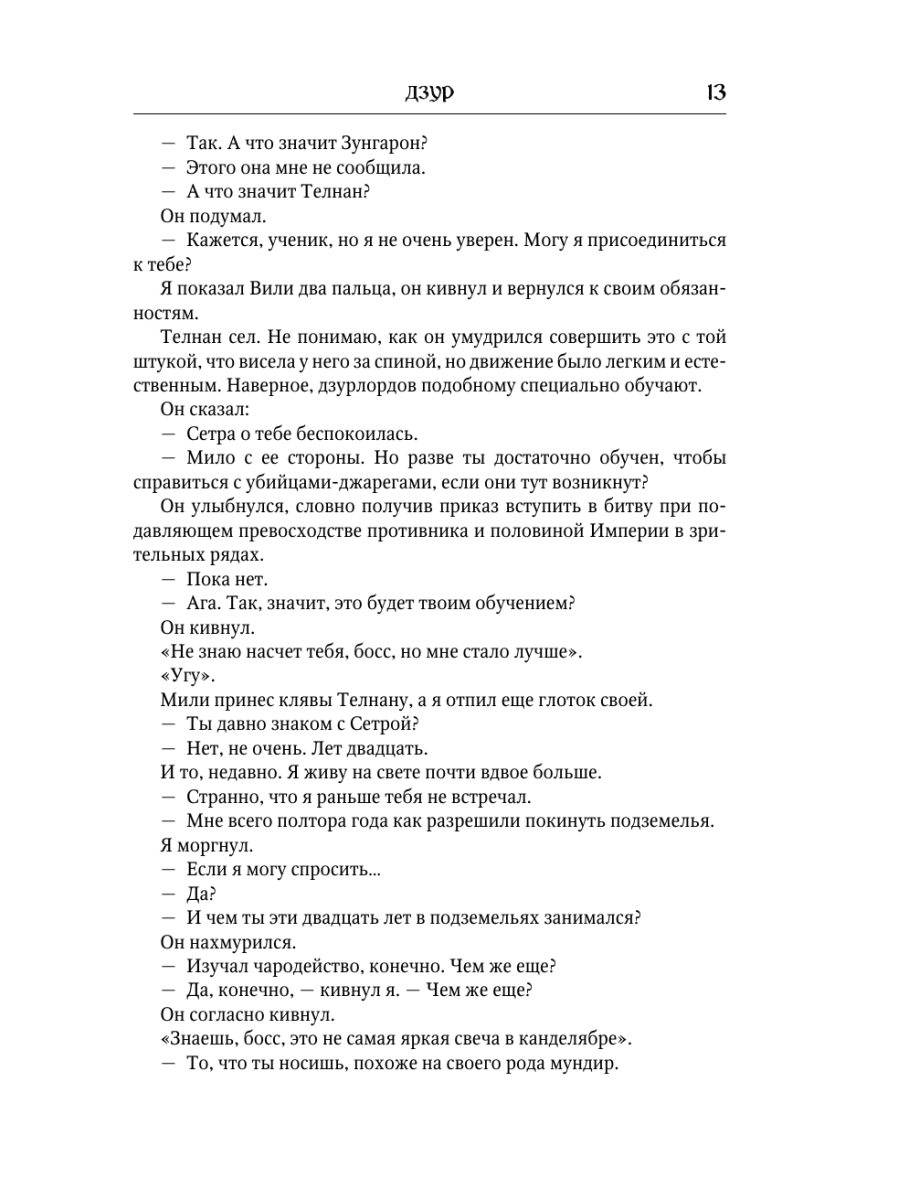 ДЗУР 13

— Так. А что значит Зунгарон?
— Этого она мне не сообщила.
— А что значит Телнан?
Он подумал.
— Кажется, ученик, но я не очень уверен. Могу я присоединиться к тебе?
Я показал Вили два пальца, он кивнул и вернулся к своим обязанностям.
Телнан сел. Не понимаю, как он умудрился совершить это с той штукой, что висела у него за спиной, но движение было легким и естественным. Наверное, дзурлордов подобному специально обучают.
Он сказал:
— Сетра о тебе беспокоилась.
— Мило с ее стороны. Но разве ты достаточно обучен, чтобы справиться с убийцами-джарегами, если они тут возникнут?
Он улыбнулся, словно получив приказ вступить в битву при подавляющем превосходстве противника и половиной Империи в зрительных рядах.
— Пока нет.
— Ага. Так, значит, это будет твоим обучением?
Он кивнул.
«Не знаю насчет тебя, босс, но мне стало лучше».
«Угу».
Мили принес клявы Телнану, а я отпил еще глоток своей.
— Ты давно знаком с Сетрой?
— Нет, не очень. Лет двадцать.
И то, недавно. Я живу на свете почти вдвое больше.
— Странно, что я раньше тебя не встречал.
— Мне всего полтора года как разрешили покинуть подземелья.
Я моргнул.
— Если я могу спросить...
— Да?
— И чем ты эти двадцать лет в подземельях занимался?
Он нахмурился.
— Изучал чародейство, конечно. Чем же еще?
— Да, конечно, — кивнул я. — Чем же еще?
Он согласно кивнул.
«Знаешь, босс, это не самая яркая свеча в канделябре».
— То, что ты носишь, похоже на своего рода мундир.